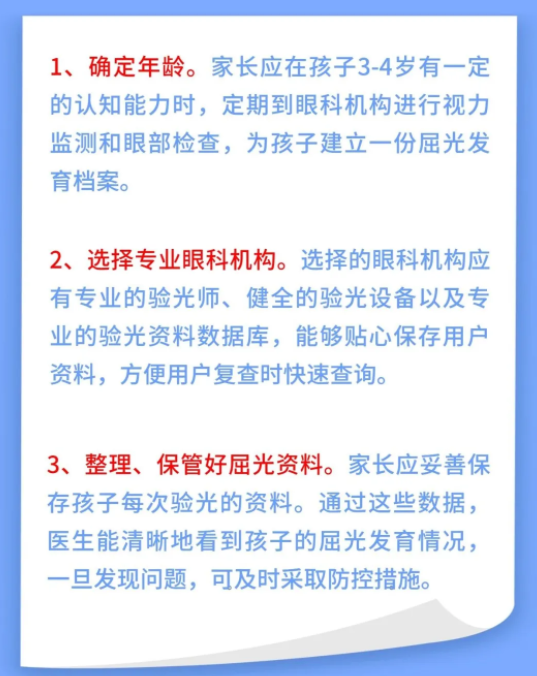 1、确定年龄。家长应在孩子3-4岁有一定的认知能力时，定期到眼科机构进行视力监测和眼部检查，为孩子建立一份屈光发育档案。

2、选择专业眼科机构。选择的眼科机构应有专业的验光师、健全的验光设备以及专业的验光资料数据库，能够贴心保存用户资料，方便用户复查时快速查询。

3、整理、保管好屈光资料。家长应妥善保存孩子每次验光的资料。通过这些数据，医生能清晰地看到孩子的屈光发育情况，一旦发现问题，可及时采取防控措施。